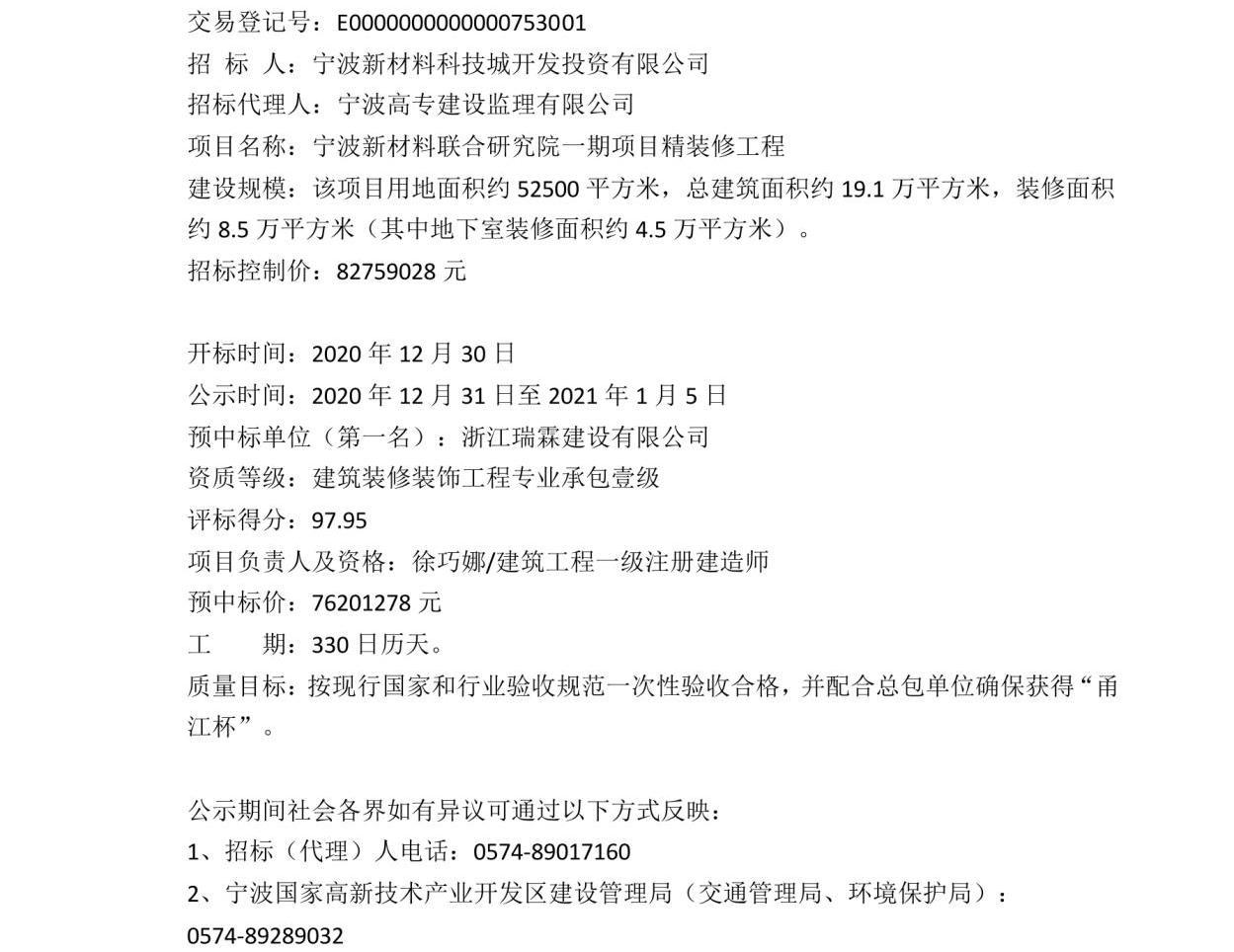 交易登记号：E0000000000000753001
招 标 人：宁波新材料科技城开发投资有限公司
招标代理人：宁波高专建设监理有限公司
项目名称：宁波新材料联合研究院一期项目精装修工程
建设规模：该项目用地面积约52500平方米，总建筑面积约19.1万平方米，装修面积约8.5万平方米（其中地下室装修面积约4.5万平方米）。
招标控制价：82759028元

开标时间：2020年12月30日
公示时间：2020年12月31日至2021年1月5日
预中标单位（第一名）：浙江瑞霖建设有限公司
资质等级：建筑装修装饰工程专业承包壹级
评标得分：97.95
项目负责人及资格：徐巧娜/建筑工程一级注册建造师
预中标价：76201278元
工 期：330日历天。
质量目标：按现行国家和行业验收规范一次性验收合格，并配合总包单位确保获得“甬江杯”。

公示期间社会各界如有异议可通过以下方式反映：
1、招标（代理）人电话：0574-89017160
2、宁波国家高新技术产业开发区建设管理局（交通管理局、环境保护局）：
0574-89289032